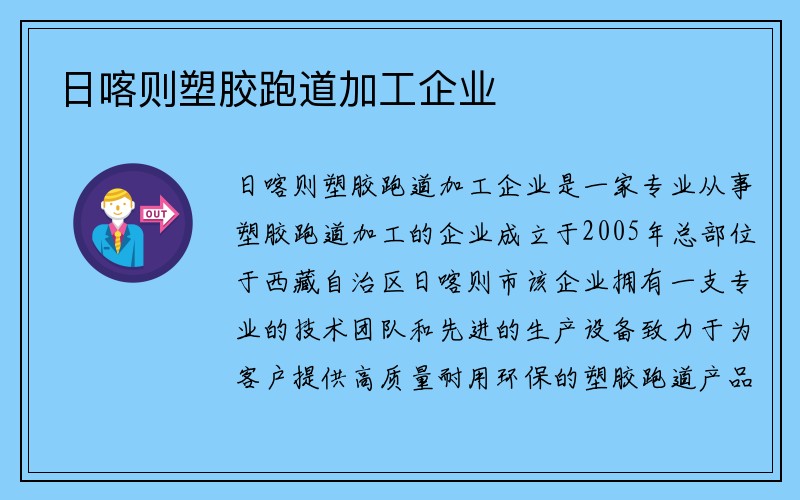 日喀则塑胶跑道加工企业

OUT

日喀则塑胶跑道加工企业是一家专业从事塑胶跑道加工的企业成立于2005年总部位于西藏自治区日喀则市该企业拥有一支专业的技术团队和先进的生产设备致力于为客户提供高质量耐用环保的塑胶跑道产品